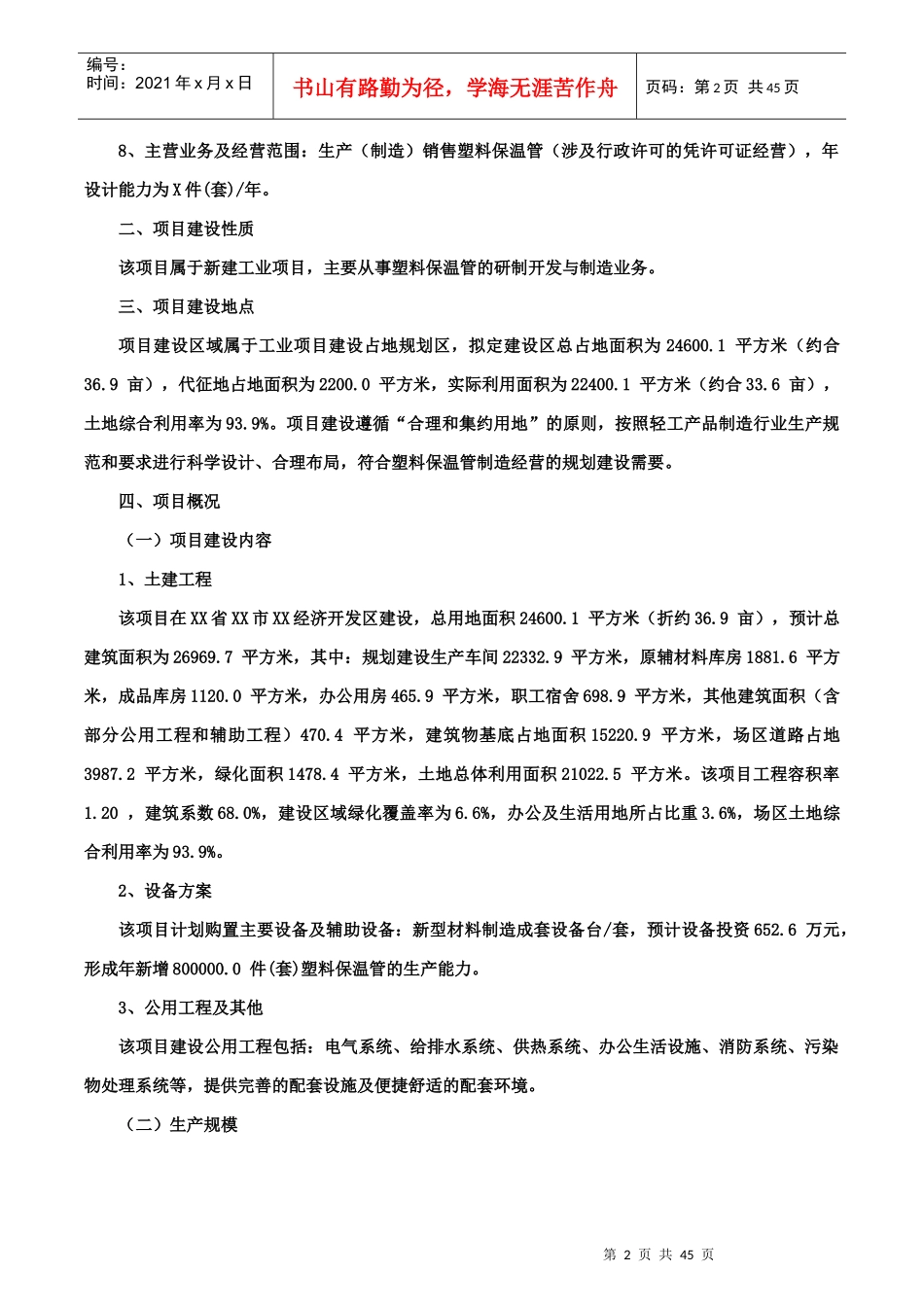 编号：
时间：2021 年 x 月 x 日

书山有路勤为径，学海无涯苦作舟

页码：第 2 页 共 45 页

8、主营业务及经营范围：生产（制造）销售塑料保温管（涉及行政许可的凭许可证经营），年设计能力为 X 件(套)/年。

二、项目建设性质

该项目属于新建工业项目，主要从事塑料保温管的研制开发与制造业务。

三、项目建设地点

项目建设区域属于工业项目建设占地规划区，拟定建设区总占地面积为 24600.1 平方米（约合 36.9 亩），代征地占地面积为 2200.0 平方米，实际利用面积为 22400.1 平方米（约合 33.6 亩），土地综合利用率为 93.9%。项目建设遵循“合理和集约用地”的原则，按照轻工产品制造行业生产规范和要求进行科学设计、合理布局，符合塑料保温管制造经营的规划建设需要。

四、项目概况

（一）项目建设内容

1、土建工程

该项目在 XX 省 XX 市 XX 经济开发区建设，总用地面积 24600.1 平方米（折约 36.9 亩），预计总建筑面积为 26969.7 平方米，其中：规划建设生产车间 22332.9 平方米，原辅材料库房 1881.6 平方米，成品库房 1120.0 平方米，办公用房 465.9 平方米，职工宿舍 698.9 平方米，其他建筑面积（含部分公用工程和辅助工程）470.4 平方米，建筑物基底占地面积 15220.9 平方米，场区道路占地 3987.2 平方米，绿化面积 1478.4 平方米，土地总体利用面积 21022.5 平方米。该项目工程容积率 1.20 ，建筑系数 68.0%，建设区域绿化覆盖率为 6.6%，办公及生活用地所占比重 3.6%，场区土地综合利用率为 93.9%。

2、设备方案

该项目计划购置主要设备及辅助设备：新型材料制造成套设备台/套，预计设备投资 652.6 万元，形成年新增 800000.0 件(套)塑料保温管的生产能力。

3、公用工程及其他

该项目建设公用工程包括：电气系统、给排水系统、供热系统、办公生活设施、消防系统、污染物处理系统等，提供完善的配套设施及便捷舒适的配套环境。

（二）生产规模

第 2 页 共 45 页